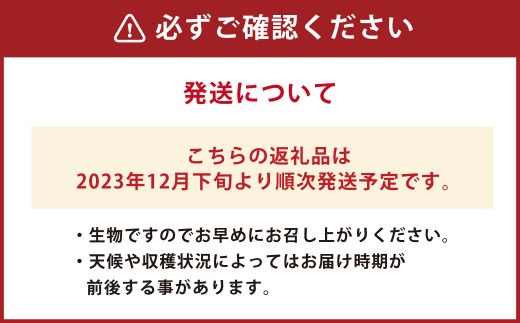 必ずご確認ください

発送について

こちらの返礼品は
2023年12月下旬より順次発送予定です。

・生物ですのでお早めにお召し上がりください。
・天候や収穫状況によってはお届け時期が前後する事があります。